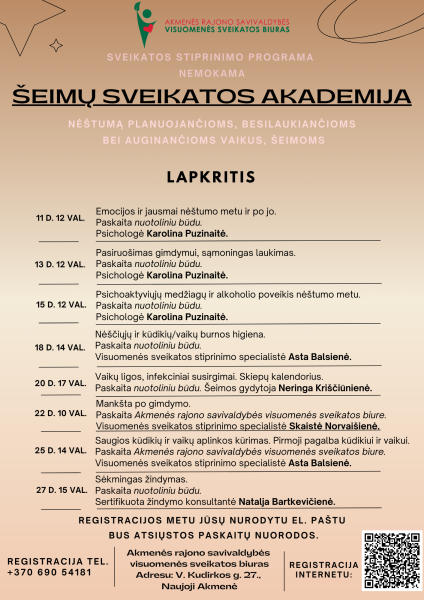 AKMENĖS RAJONO SAVIVALDYBĖS
VISUOMENĖS SVEIKATOS BIURAS

SVEIKATOS STIPRINIMO PROGRAMA
NEMOKAMA

ŠEIMŲ SVEIKATOS AKADEMIJA

NĖŠTUMĄ PLANUOJANČIOMS, BESILAUKIANČIOMS BEI AUGINANČIOMS VAIKUS, ŠEIMOMS

LAPKRITIS

11 D. 12 VAL.
Emocijos ir jausmai nėštumo metu ir po jo.
Paskaita nuotoliniu būdu.
Psichologė Karolina Puzinaitė.

13 D. 12 VAL.
Pasiruošimas gimdymui, sąmoningas laukimas.
Paskaita nuotoliniu būdu.
Psichologė Karolina Puzinaitė.

15 D. 12 VAL.
Psichoaktyviųjų medžiagų ir alkoholio poveikis nėštumo metu.
Paskaita nuotoliniu būdu.
Psichologė Karolina Puzinaitė.

18 D. 14 VAL.
Nėščiųjų ir kūdikių/vaikų burnos higiena.
Paskaita nuotoliniu būdu.
Visuomenės sveikatos stiprinimo specialistė Asta Balsienė.

20 D. 17 VAL.
Vaikų ligos, infekciniai susirgimai. Skiepų kalendorius.
Paskaita nuotoliniu būdu. Šeimos gydytoja Neringa Kriščiūnienė.

22 D. 10 VAL.
Mankšta po gimdymo.
Paskaita Akmenės rajono savivaldybės visuomenės sveikatos biure.
Visuomenės sveikatos stiprinimo specialistė Skaistė Norvaišienė.

25 D. 14 VAL.
Saugios kūdikių ir vaikų aplinkos kūrimas. Pirmoji pagalba kūdikiui ir vaikui.
Paskaita Akmenės rajono savivaldybės visuomenės sveikatos biure.
Visuomenės sveikatos stiprinimo specialistė Asta Balsienė.

27 D. 15 VAL.
Sėkmingas žindymas.
Paskaita nuotoliniu būdu.
Sertifikuota žindymo konsultantė Natalja Bartkevičienė.

REGISTRACIJOS METU JŪSŲ NURODYTU EL. PAŠTU BUS ATSIŲSTOS PASKAITŲ NUORODOS.

REGISTRACIJA TEL.
+370 690 54181

Akmenės rajono savivaldybės
visuomenės sveikatos biuras
Adresu: V. Kudirkos g. 27.,
Naujoji Akmenė

REGISTRACIJA
INTERNETU: